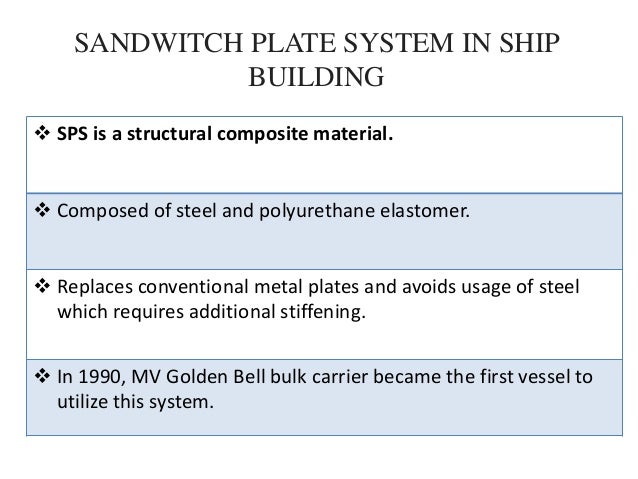 SANDWITCH PLATE SYSTEM IN SHIP BUILDING

❖ SPS is a structural composite material.

❖ Composed of steel and polyurethane elastomer.

❖ Replaces conventional metal plates and avoids usage of steel which requires additional stiffening.

❖ In 1990, MV Golden Bell bulk carrier became the first vessel to utilize this system.